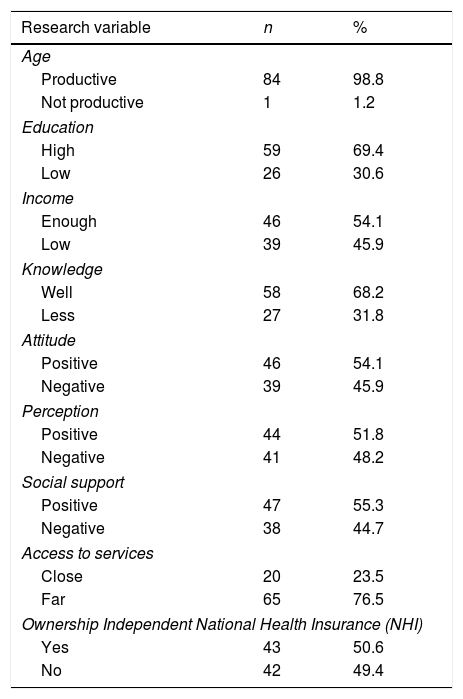 | Research variable | n | % |
|---|---|---|
| Age | | |
| Productive | 84 | 98.8 |
| Not productive | 1 | 1.2 |
| Education | | |
| High | 59 | 69.4 |
| Low | 26 | 30.6 |
| Income | | |
| Enough | 46 | 54.1 |
| Low | 39 | 45.9 |
| Knowledge | | |
| Well | 58 | 68.2 |
| Less | 27 | 31.8 |
| Attitude | | |
| Positive | 46 | 54.1 |
| Negative | 39 | 45.9 |
| Perception | | |
| Positive | 44 | 51.8 |
| Negative | 41 | 48.2 |
| Social support | | |
| Positive | 47 | 55.3 |
| Negative | 38 | 44.7 |
| Access to services | | |
| Close | 20 | 23.5 |
| Far | 65 | 76.5 |
| Ownership Independent National Health Insurance (NHI) | | |
| Yes | 43 | 50.6 |
| No | 42 | 49.4 |